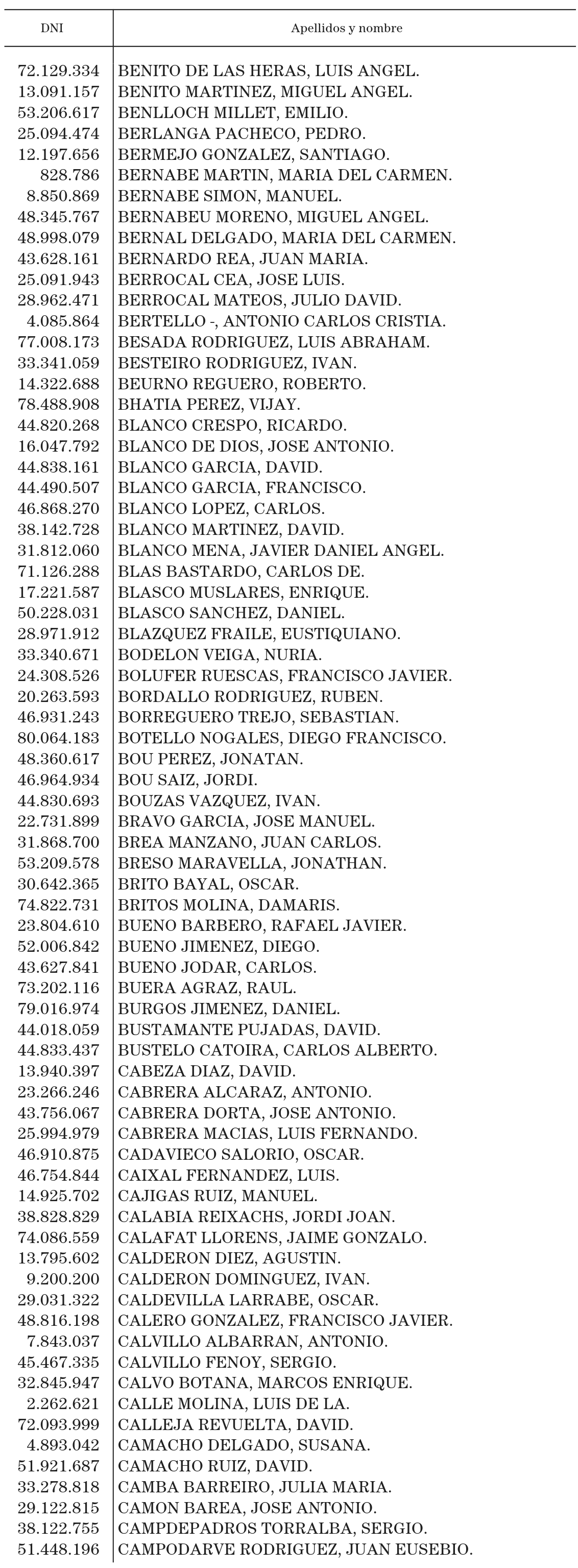 | DNI | Apellidos y nombre |
|---|---|
| 72.129.334 | BENITO DE LAS HERAS, LUIS ANGEL. |
| 13.091.157 | BENITO MARTINEZ, MIGUEL ANGEL. |
| 53.206.617 | BENLLOCH MILLET, EMILIO. |
| 25.094.474 | BERLANGA PACHECO, PEDRO. |
| 12.197.656 | BERMEJO GONZALEZ, SANTIAGO. |
| 828.786 | BERNABE MARTIN, MARIA DEL CARMEN. |
| 8.850.869 | BERNABE SIMON, MANUEL. |
| 48.345.767 | BERNABEU MORENO, MIGUEL ANGEL. |
| 48.998.079 | BERNAL DELGADO, MARIA DEL CARMEN. |
| 43.628.161 | BERNARDO REA, JUAN MARIA. |
| 25.091.943 | BERROCAL CEA, JOSE LUIS. |
| 28.962.471 | BERROCAL MATEOS, JULIO DAVID. |
| 4.085.864 | BERTELLO -, ANTONIO CARLOS CRISTIA. |
| 77.008.173 | BESADA RODRIGUEZ, LUIS ABRAHAM. |
| 33.341.059 | BESTEIRO RODRIGUEZ, IVAN. |
| 14.322.688 | BEURNO REGUERO, ROBERTO. |
| 78.488.908 | BHATIA PEREZ, VIJAY. |
| 44.820.268 | BLANCO CRESPO, RICARDO. |
| 16.047.792 | BLANCO DE DIOS, JOSE ANTONIO. |
| 44.838.161 | BLANCO GARCIA, DAVID. |
| 44.490.507 | BLANCO GARCIA, FRANCISCO. |
| 46.868.270 | BLANCO LOPEZ, CARLOS. |
| 38.142.728 | BLANCO MARTINEZ, DAVID. |
| 31.812.060 | BLANCO MENA, JAVIER DANIEL ANGEL. |
| 71.126.288 | BLAS BASTARDO, CARLOS DE. |
| 17.221.587 | BLASCO MUSLARES, ENRIQUE. |
| 50.228.031 | BLASCO SANCHEZ, DANIEL. |
| 28.971.912 | BLAZQUEZ FRAILE, EUSTIQUIANO. |
| 33.340.671 | BODELON VEIGA, NURIA. |
| 24.308.526 | BOLUFER RUESCAS, FRANCISCO JAVIER. |
| 20.263.593 | BORDALLO RODRIGUEZ, RUBEN. |
| 46.931.243 | BORREGUERO TREJO, SEBASTIAN. |
| 80.064.183 | BOTELLO NOGALES, DIEGO FRANCISCO. |
| 48.360.617 | BOU PEREZ, JONATAN. |
| 46.964.934 | BOU SAIZ, JORDI. |
| 44.830.693 | BOUZAS VAZQUEZ, IVAN. |
| 22.731.899 | BRAVO GARCIA, JOSE MANUEL. |
| 31.868.700 | BREA MANZANO, JUAN CARLOS. |
| 53.209.578 | BRESO MARAVELLA, JONATHAN. |
| 30.642.365 | BRITO BAYAL, OSCAR. |
| 74.822.731 | BRITOS MOLINA, DAMARIS. |
| 23.804.610 | BUENO BARBERO, RAFAEL JAVIER. |
| 52.006.842 | BUENO JIMENEZ, DIEGO. |
| 43.627.841 | BUENO JODAR, CARLOS. |
| 73.202.116 | BUERA AGRAZ, RAUL. |
| 79.016.974 | BURGOS JIMENEZ, DANIEL. |
| 44.018.059 | BUSTAMANTE PUJADAS, DAVID. |
| 44.833.437 | BUSTELO CATOIRA, CARLOS ALBERTO. |
| 13.940.397 | CABEZA DIAZ, DAVID. |
| 23.266.246 | CABRERA ALCARAZ, ANTONIO. |
| 43.756.067 | CABRERA DORTA, JOSE ANTONIO. |
| 25.994.979 | CABRERA MACIAS, LUIS FERNANDO. |
| 46.910.875 | CADAVIECO SALORIO, OSCAR. |
| 46.754.844 | CAIXAL FERNANDEZ, LUIS. |
| 14.925.702 | CAJIGAS RUIZ, MANUEL. |
| 38.828.829 | CALABIA REIXACHS, JORDI JOAN. |
| 74.086.559 | CALAFAT LLORENS, JAIME GONZALO. |
| 13.795.602 | CALDERON DIEZ, AGUSTIN. |
| 9.200.200 | CALDERON DOMINGUEZ, IVAN. |
| 29.031.322 | CALDEVILLA LARRABE, OSCAR. |
| 48.816.198 | CALERO GONZALEZ, FRANCISCO JAVIER. |
| 7.843.037 | CALVILLO ALBARRAN, ANTONIO. |
| 45.467.335 | CALVILLO FENOY, SERGIO. |
| 32.845.947 | CALVO BOTANA, MARCOS ENRIQUE. |
| 2.262.621 | CALLE MOLINA, LUIS DE LA. |
| 72.093.999 | CALLEJA REVUELTA, DAVID. |
| 4.893.042 | CAMACHO DELGADO, SUSANA. |
| 51.921.687 | CAMACHO RUIZ, DAVID. |
| 33.278.818 | CAMBA BARREIRO, JULIA MARIA. |
| 29.122.815 | CAMON BAREA, JOSE ANTONIO. |
| 38.122.755 | CAMPDEPADROS TORRALBA, SERGIO. |
| 51.448.196 | CAMPODARVE RODRIGUEZ, JUAN EUSEBIO. |